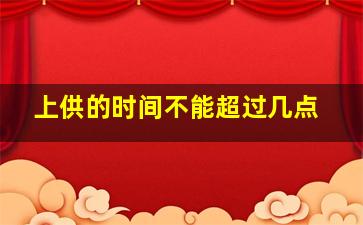 上供的时间不能超过几点